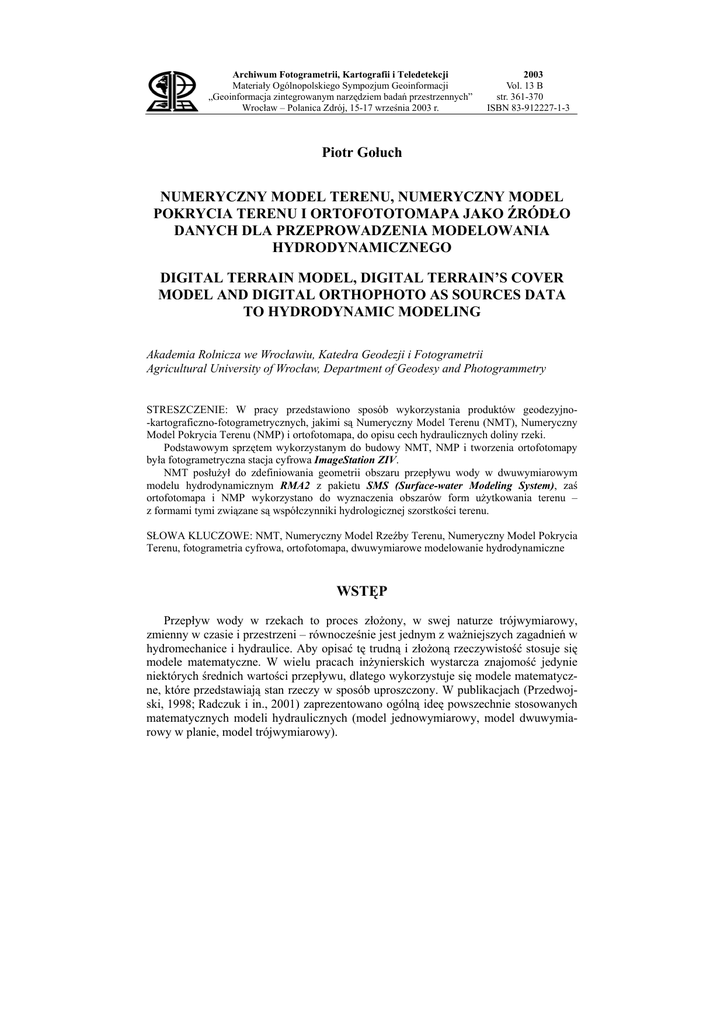 Archiwum Fotogrametrii, Kartografii i Teledetekcji
Materiały Ogólnopolskiego Sympozjum Geoinformacji
„Geoinformacja zintegrowanym narzędziem badań przestrzennych"
Wrocław – Polanica Zdrój, 15-17 września 2003 r.

2003
Vol. 13 B
str. 361-370
ISBN 83-912227-1-3

Piotr Gołuch

NUMERYCZNY MODEL TERENU, NUMERYCZNY MODEL POKRYCIA TERENU I ORTOFOTOTOMAPA JAKO ŹRÓDŁO DANYCH DLA PRZEPROWADZENIA MODELOWANIA HYDRODYNAMICZNEGO

DIGITAL TERRAIN MODEL, DIGITAL TERRAIN'S COVER MODEL AND DIGITAL ORTHOPHOTO AS SOURCES DATA TO HYDRODYNAMIC MODELING

Akademia Rolnicza we Wrocławiu, Katedra Geodezji i Fotogrametrii
Agricultural University of Wrocław, Department of Geodesy and Photogrammetry

STRESZCZENIE: W pracy przedstawiono sposób wykorzystania produktów geodezyjno-kartograficzno-fotogrametrycznych, jakimi są Numeryczny Model Terenu (NMT), Numeryczny Model Pokrycia Terenu (NMP) i ortofotomapa, do opisu cech hydraulicznych doliny rzeki.

Podstawowym sprzętem wykorzystanym do budowy NMT, NMP i tworzenia ortofotomapy była fotogrametryczna stacja cyfrowa ImageStation ZIV.

NMT posłużył do zdefiniowania geometrii obszaru przepływu wody w dwuwymiarowym modelu hydrodynamicznym RMA2 z pakietu SMS (Surface-water Modeling System), zaś ortofotomapa i NMP wykorzystano do wyznaczenia obszarów form użytkowania terenu – z formami tymi związane są współczynniki hydrologicznej szorstkości terenu.

SŁOWA KLUCZOWE: NMT, Numeryczny Model Rzeźby Terenu, Numeryczny Model Pokrycia Terenu, fotogrametria cyfrowa, ortofotomapa, dwuwymiarowe modelowanie hydrodynamiczne

WSTĘP

Przepływ wody w rzekach to proces złożony, w swej naturze trójwymiarowy, zmienny w czasie i przestrzeni – równocześnie jest jednym z ważniejszych zagadnień w hydromechanice i hydraulice. Aby opisać tę trudną i złożoną rzeczywistość stosuje się modele matematyczne. W wielu pracach inżynierskich wystarcza znajomość jedynie niektórych średnich wartości przepływu, dlatego wykorzystuje się modele matematyczne, które przedstawiają stan rzeczy w sposób uproszczony. W publikacjach (Przedwojski, 1998; Radczuk i in., 2001) zaprezentowano ogólną ideę powszechnie stosowanych matematycznych modeli hydraulicznych (model jednowymiarowy, model dwuwymiarowy w planie, model trójwymiarowy).